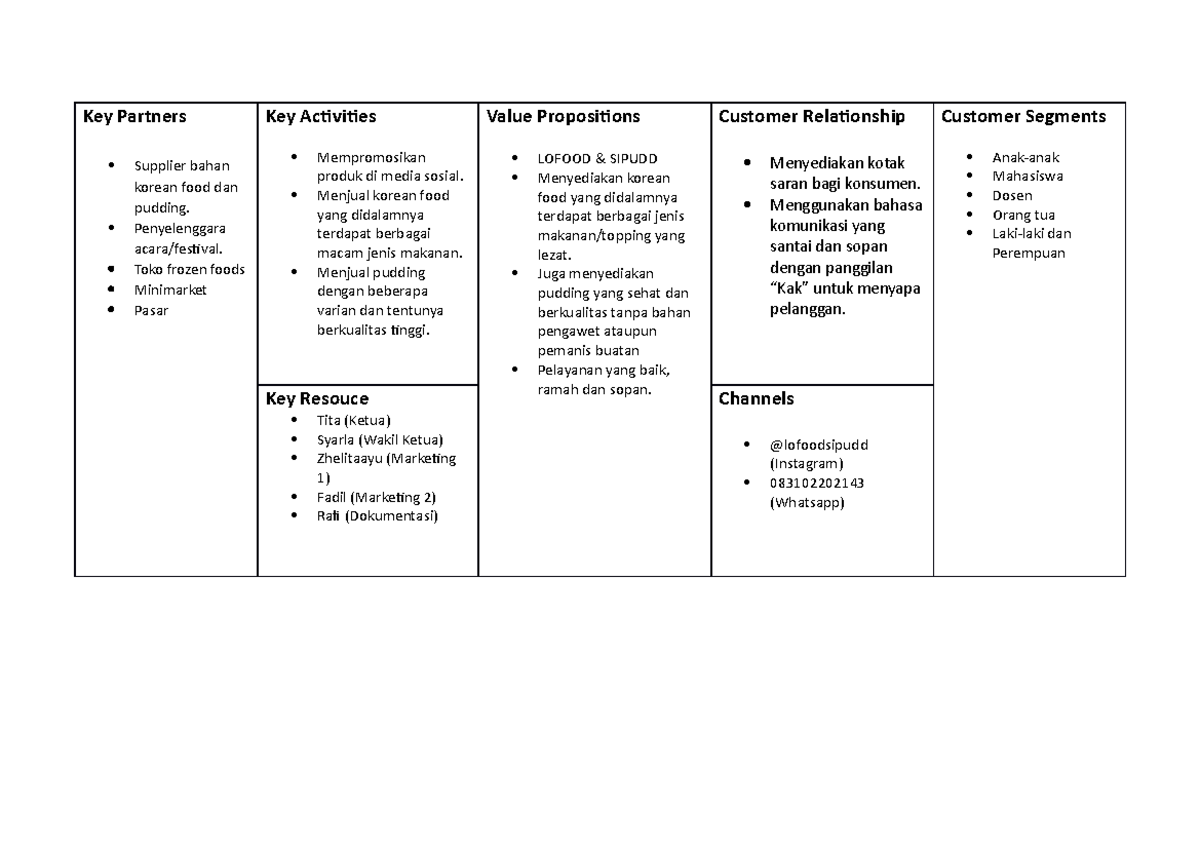 Key Partners

- Supplier bahan korean food dan pudding.
- Penyelenggara acara/festival.
- Toko frozen foods
- Minimarket
- Pasar

Key Activities

- Mempromosikan produk di media sosial.
- Menjual korean food yang didalamnya terdapat berbagai macam jenis makanan.
- Menjual pudding dengan beberapa varian dan tentunya berkualitas tinggi.

Key Resouce

- Tita (Ketua)
- Syarla (Wakil Ketua)
- Zhelitaayu (Marketing 1)
- Fadil (Marketing 2)
- Rali (Dokumentasi)

Value Propositions

- LOFOOD & SIPUDD
- Menyediakan korean food yang didalamnya terdapat berbagai jenis makanan/topping yang lezat.
- Juga menyediakan pudding yang sehat dan berkualitas tanpa bahan pengawet ataupun pemanis buatan
- Pelayanan yang baik, ramah dan sopan.

Customer Relationship

- Menyediakan kotak saran bagi konsumen.
- Menggunakan bahasa komunikasi yang santai dan sopan dengan panggilan “Kak” untuk menyapa pelanggan.

Channels

- @lofoodsipudd (Instagram)
- 083102202143 (Whatsapp)

Customer Segments

- Anak-anak
- Mahasiswa
- Dosen
- Orang tua
- Laki-laki dan Perempuan